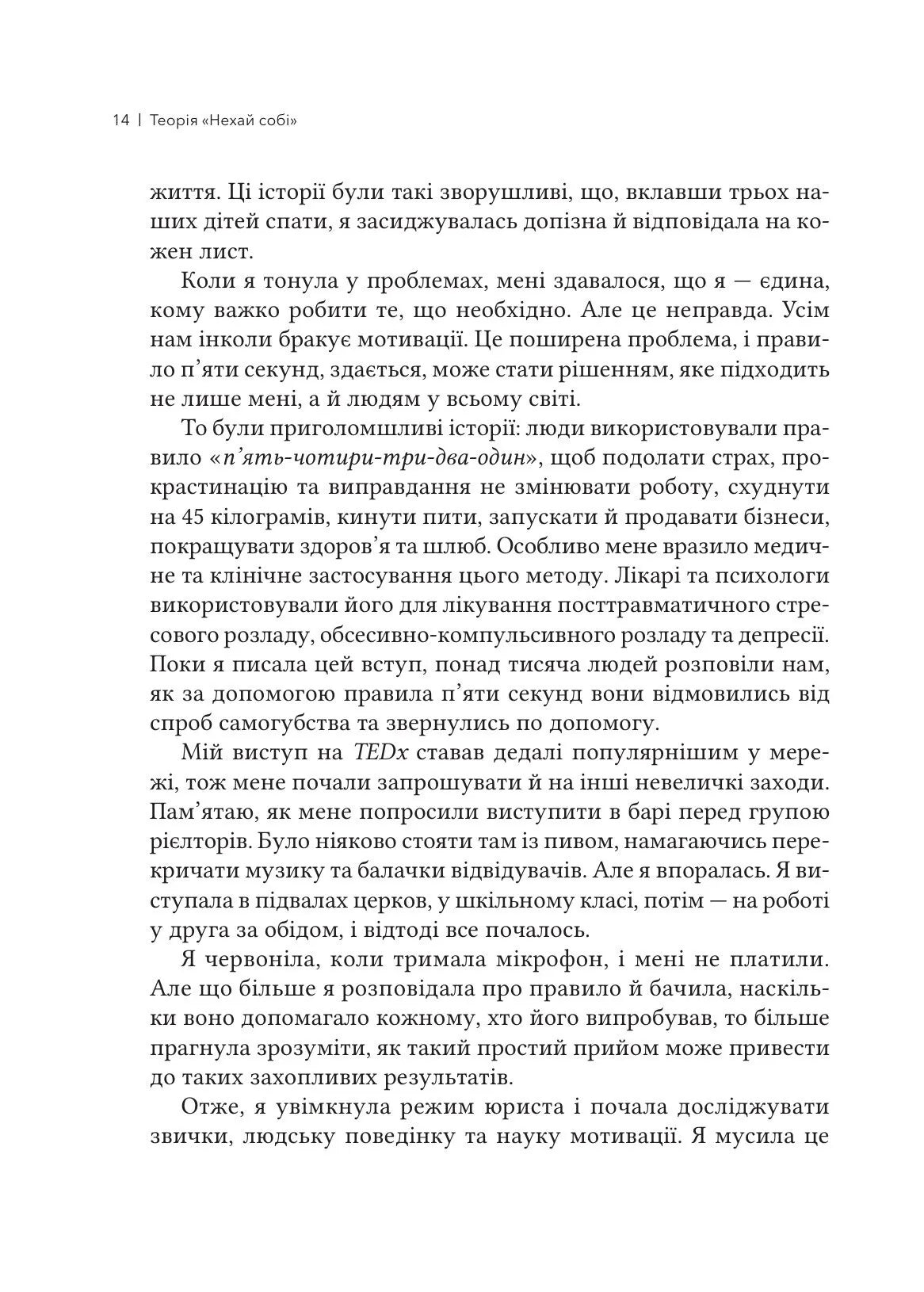 14 | Теорія «Нехай собі»

життя. Ці історії були такі зворушливі, що, вклавши трьох наших дітей спати, я засиджувалась допізна й відповідала на кожен лист.

Коли я тонула у проблемах, мені здавалося, що я — єдина, кому важко робити те, що необхідно. Але це неправда. Усім нам інколи бракує мотивації. Це поширена проблема, і правило п'яти секунд, здається, може стати рішенням, яке підходить не лише мені, а й людям у всьому світі.

То були приголомшливі історії: люди використовували правило «п'ять-чотири-три-два-один», щоб подолати страх, прокрастинацію та виправдання не змінювати роботу, схуднути на 45 кілограмів, кинути пити, запускати й продавати бізнеси, покращувати здоров'я та шлюб. Особливо мене вразило медичне та клінічне застосування цього методу. Лікарі та психологи використовували його для лікування посттравматичного стресового розладу, обсесивно-компульсивного розладу та депресії. Поки я писала цей вступ, понад тисяча людей розповіли нам, як за допомогою правила п'яти секунд вони відмовились від спроб самогубства та звернулись по допомогу.

Мій виступ на TEDx ставав дедалі популярнішим у мережі, тож мене почали запрошувати й на інші невеличкі заходи. Пам'ятаю, як мене попросили виступити в барі перед групою рієлторів. Було ніяково стояти там із пивом, намагаючись перекричати музику та балачки відвідувачів. Але я впоралась. Я виступала в підвалах церков, у шкільному класі, потім — на роботі у друга за обідом, і відтоді все почалось.

Я червоніла, коли тримала мікрофон, і мені не платили. Але що більше я розповідала про правило й бачила, наскільки воно допомагало кожному, хто його випробував, то більше прагнула зрозуміти, як такий простий прийом може привести до таких захопливих результатів.

Отже, я увімкнула режим юриста і почала досліджувати звички, людську поведінку та науку мотивації. Я мусила це